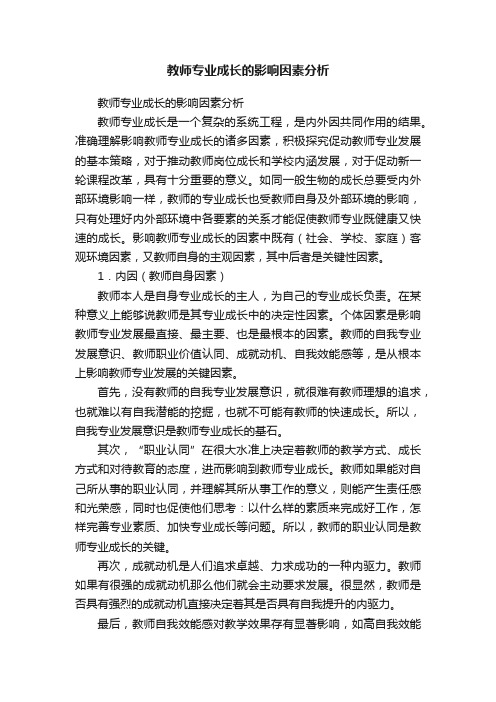 教师专业成长的影响因素分析

教师专业成长的影响因素分析

教师专业成长是一个复杂的系统工程，是内外因共同作用的结果。准确理解影响教师专业成长的诸多因素，积极探究促动教师专业发展的基本策略，对于推动教师岗位成长和学校内涵发展，对于促动新一轮课程改革，具有十分重要的意义。如同一般生物的成长总要受内外部环境影响一样，教师的专业成长也受教师自身及外部环境的影响，只有处理好内外部环境中各要素的关系才能促使教师专业既健康又快速的成长。影响教师专业成长的因素中既有（社会、学校、家庭）客观环境因素，又教师自身的主观因素，其中后者是关键性因素。

1．内因（教师自身因素）

教师本人是自身专业成长的主人，为自己的专业成长负责。在某种意义上能够说教师是其专业成长中的决定性因素。个体因素是影响教师专业发展最直接、最主要、也是最根本的因素。教师的自我专业发展意识、教师职业价值认同、成就动机、自我效能感等，是从根本上影响教师专业发展的关键因素。

首先，没有教师的自我专业发展意识，就很难有教师理想的追求，也就难以有自我潜能的挖掘，也就不可能有教师的快速成长。所以，自我专业发展意识是教师专业成长的基石。

其次，“职业认同”在很大水准上决定着教师的教学方式、成长方式和对待教育的态度，进而影响到教师专业成长。教师如果能对自己所从事的职业认同，并理解其所从事工作的意义，则能产生责任感和光荣感，同时也促使他们思考：以什么样的素质来完成好工作，怎样完善专业素质、加快专业成长等问题。所以，教师的职业认同是教师专业成长的关键。

再次，成就动机是人们追求卓越、力求成功的一种内驱力。教师如果有很强的成就动机那么他们就会主动要求发展。很显然，教师是否具有强烈的成就动机直接决定着其是否具有自我提升的内驱力。

最后，教师自我效能感对教学效果存有显著影响，如高自我效能